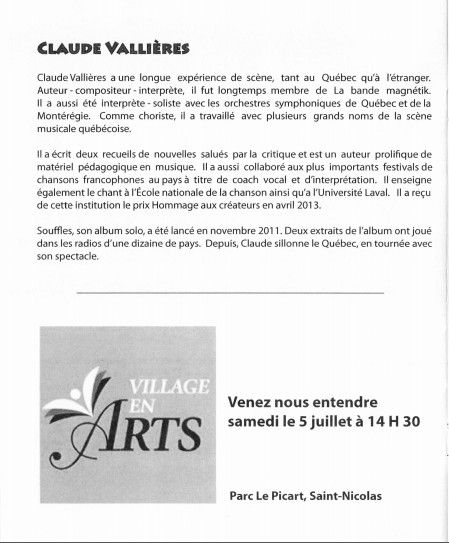 CLAUDE VALLIÈRES

Claude Vallières a une longue expérience de scène, tant au Québec qu'à l'étranger. Auteur - compositeur - interprète, il fut longtemps membre de La bande magnétik. Il a aussi été interprète - soliste avec les orchestres symphoniques de Québec et de la Montérégie. Comme choriste, il a travaillé avec plusieurs grands noms de la scène musicale québécoise.

Il a écrit deux recueils de nouvelles salués par la critique et est un auteur prolifique de matériel pédagogique en musique. Il a aussi collaboré aux plus importants festivals de chansons francophones au pays à titre de coach vocal et d'interprétation. Il enseigne également le chant à l'École nationale de la chanson ainsi qu'à l'Université Laval. Il a reçu de cette institution le prix Hommage aux créateurs en avril 2013.

Souffles, son album solo, a été lancé en novembre 2011. Deux extraits de l'album ont joué dans les radios d'une dizaine de pays. Depuis, Claude sillonne le Québec, en tournée avec son spectacle.

VILLAGE EN ARTS

Venez nous entendre samedi le 5 juillet à 14 H 30

Parc Le Picart, Saint-Nicolas